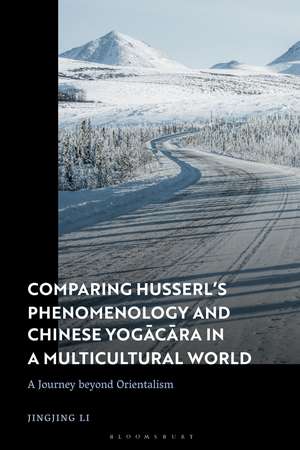 COMPARING HUSSERL'S PHENOMENOLOGY AND CHINESE YOGĀCĀRA IN A MULTICULTURAL WORLD

A Journey beyond Orientalism

JINGJING LI

BLOOMSBURY